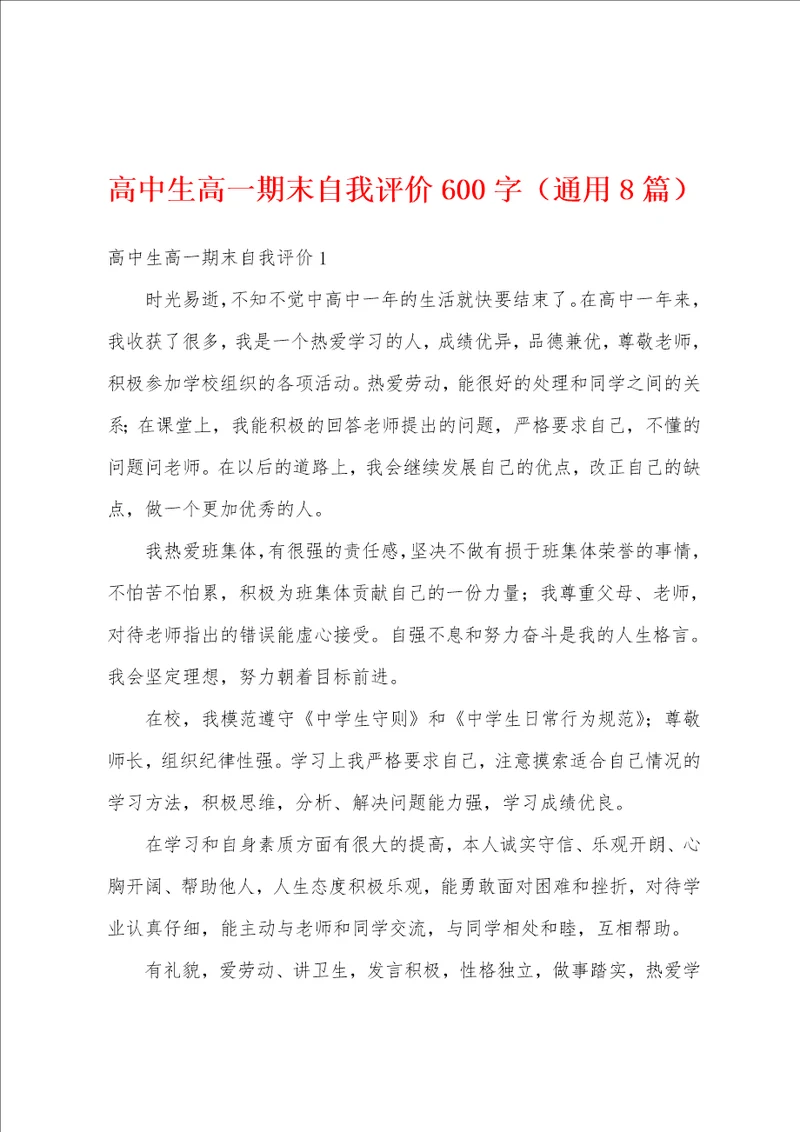 高中生高一期末自我评价600字（通用8篇）

高中生高一期末自我评价1

时光易逝，不知不觉中高中一年的生活就快要结束了。在高中一年来，我收获了很多，我是一个热爱学习的人，成绩优异，品德兼优，尊敬老师，积极参加学校组织的各项活动。热爱劳动，能很好的处理和同学之间的关系；在课堂上，我能积极的回答老师提出的问题，严格要求自己，不懂的问题问老师。在以后的道路上，我会继续发展自己的优点，改正自己的缺点，做一个更加优秀的人。

我热爱班集体，有很强的责任感，坚决不做有损于班集体荣誉的事情，不怕苦不怕累，积极为班集体贡献自己的一份力量；我尊重父母、老师，对待老师指出的错误能虚心接受。自强不息和努力奋斗是我的人生格言。我会坚定理想，努力朝着目标前进。

在校，我模范遵守《中学生守则》和《中学生日常行为规范》；尊敬师长，组织纪律性强。学习上我严格要求自己，注意摸索适合自己情况的学习方法，积极思维，分析、解决问题能力强，学习成绩优良。

在学习和自身素质方面有很大的提高，本人诚实守信、乐观开朗、心胸开阔、帮助他人，人生态度积极乐观，能勇敢面对困难和挫折，对待学业认真仔细，能主动与老师和同学交流，与同学相处和睦，互相帮助。

有礼貌，爱劳动、讲卫生，发言积极，性格独立，做事踏实，热爱学